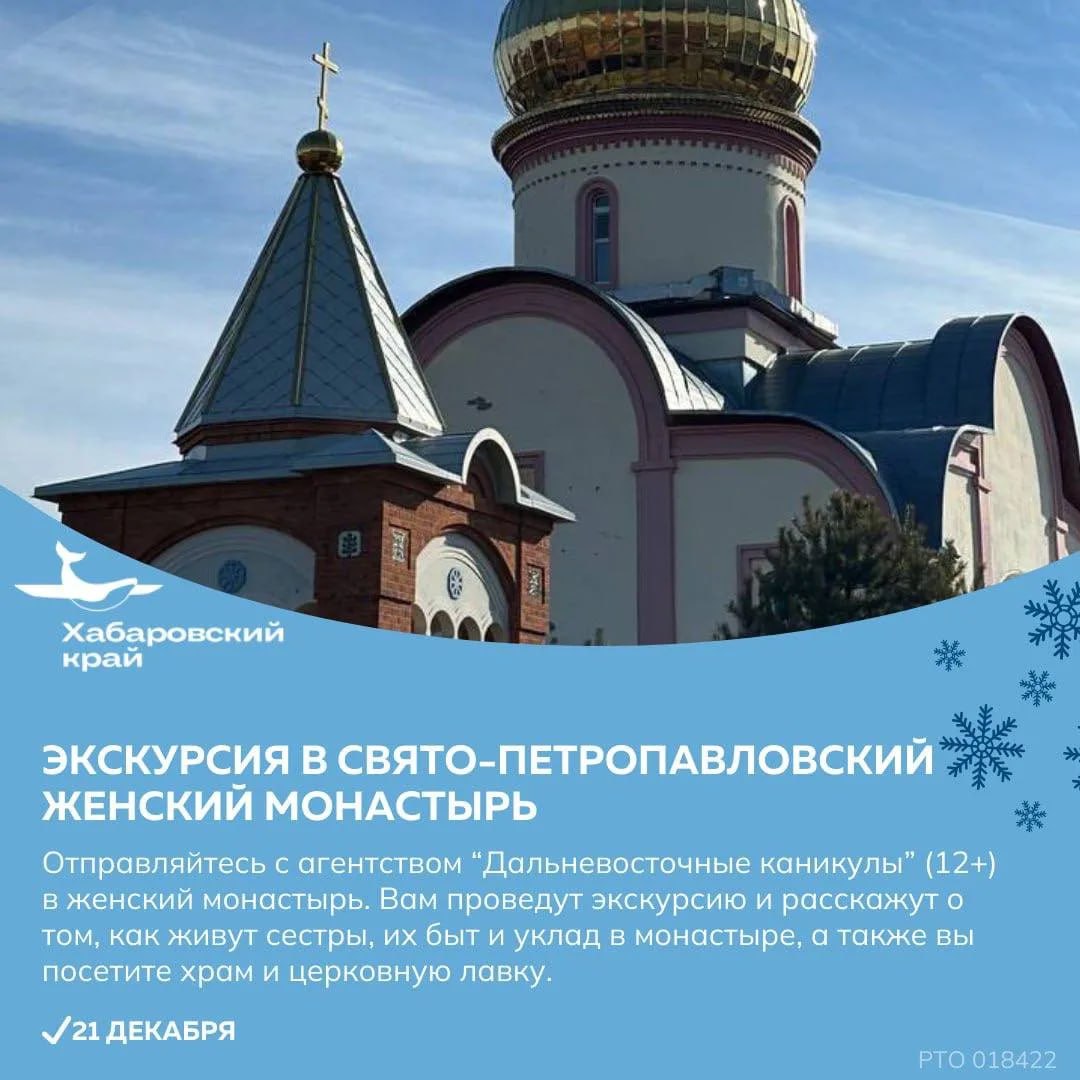 Хабаровский край

ЭКСКУРСИЯ В СВЯТО-ПЕТРОПАВЛОВСКИЙ ЖЕНСКИЙ МОНАСТЫРЬ

Отправляйтесь с агентством “Дальневосточные каникулы” (12+) в женский монастырь. Вам проведут экскурсию и расскажут о том, как живут сестры, их быт и уклад в монастыре, а также вы посетите храм и церковную лавку.

✓21 ДЕКАБРЯ

РТО 018422